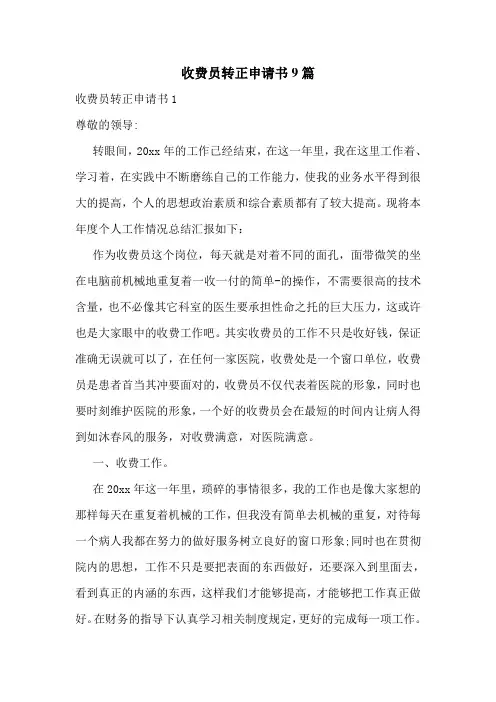 收费员转正申请书9篇

收费员转正申请书1

尊敬的领导:

转眼间，20xx年的工作已经结束，在这一年里，我在这里工作着、学习着，在实践中不断磨练自己的工作能力，使我的业务水平得到很大的提高，个人的思想政治素质和综合素质都有了较大提高。现将本年度个人工作情况总结汇报如下：

作为收费员这个岗位，每天就是对着不同的面孔，面带微笑的坐在电脑前机械地重复着一收一付的简单-的操作，不需要很高的技术含量，也不必像其它科室的医生要承担性命之托的巨大压力，这或许也是大家眼中的收费工作吧。其实收费员的工作不只是收好钱，保证准确无误就可以了，在任何一家医院，收费处是一个窗口单位，收费员是患者首当其冲要面对的，收费员不仅代表着医院的形象，同时也要时刻维护医院的形象，一个好的收费员会在最短的时间内让病人得到如沐春风的服务，对收费满意，对医院满意。

一、收费工作。

在20xx年这一年里，琐碎的事情很多，我的工作也是像大家想的那样每天在重复着机械的工作，但我没有简单去机械的重复，对待每一个病人我都在努力的做好服务树立良好的窗口形象;同时也在贯彻院内的思想，工作不只是要把表面的东西做好，还要深入到里面去，看到真正的内涵的东西，这样我们才能够提高，才能够把工作真正做好。在财务的指导下认真学习相关制度规定，更好的完成每一项工作。